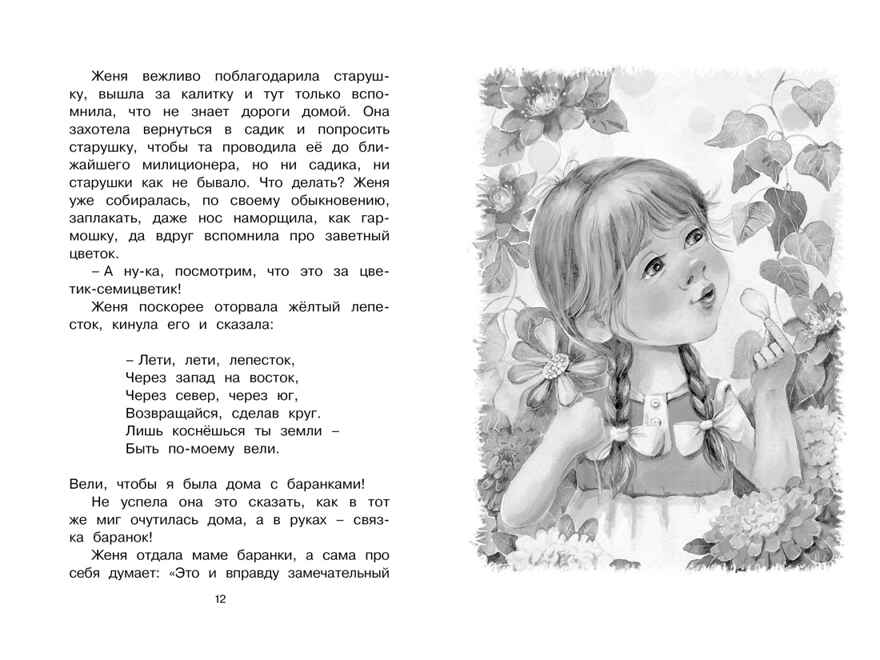 Женя вежливо поблагодарила старушку, вышла за калитку и тут только вспомнила, что не знает дороги домой. Она захотела вернуться в садик и попросить старушку, чтобы та проводила её до ближайшего милиционера, но ни садика, ни старушки как не бывало. Что делать? Женя уже собиралась, по своему обыкновению, заплакать, даже нос наморщила, как гармошку, да вдруг вспомнила про заветный цветок.

– А ну-ка, посмотрим, что это за цветик-семицветик!

Женя поскорее оторвала жёлтый лепесток, кинула его и сказала:

– Лети, лети, лепесток,
Через запад на восток,
Через север, через юг,
Возвращайся, сделав круг.
Лишь коснёшься ты земли –
Быть по-моему вели.

Вели, чтобы я была дома с баранками!

Не успела она это сказать, как в тот же миг очутилась дома, а в руках – связка баранок!

Женя отдала маме баранки, а сама про себя думает: «Это и вправду замечательный

12